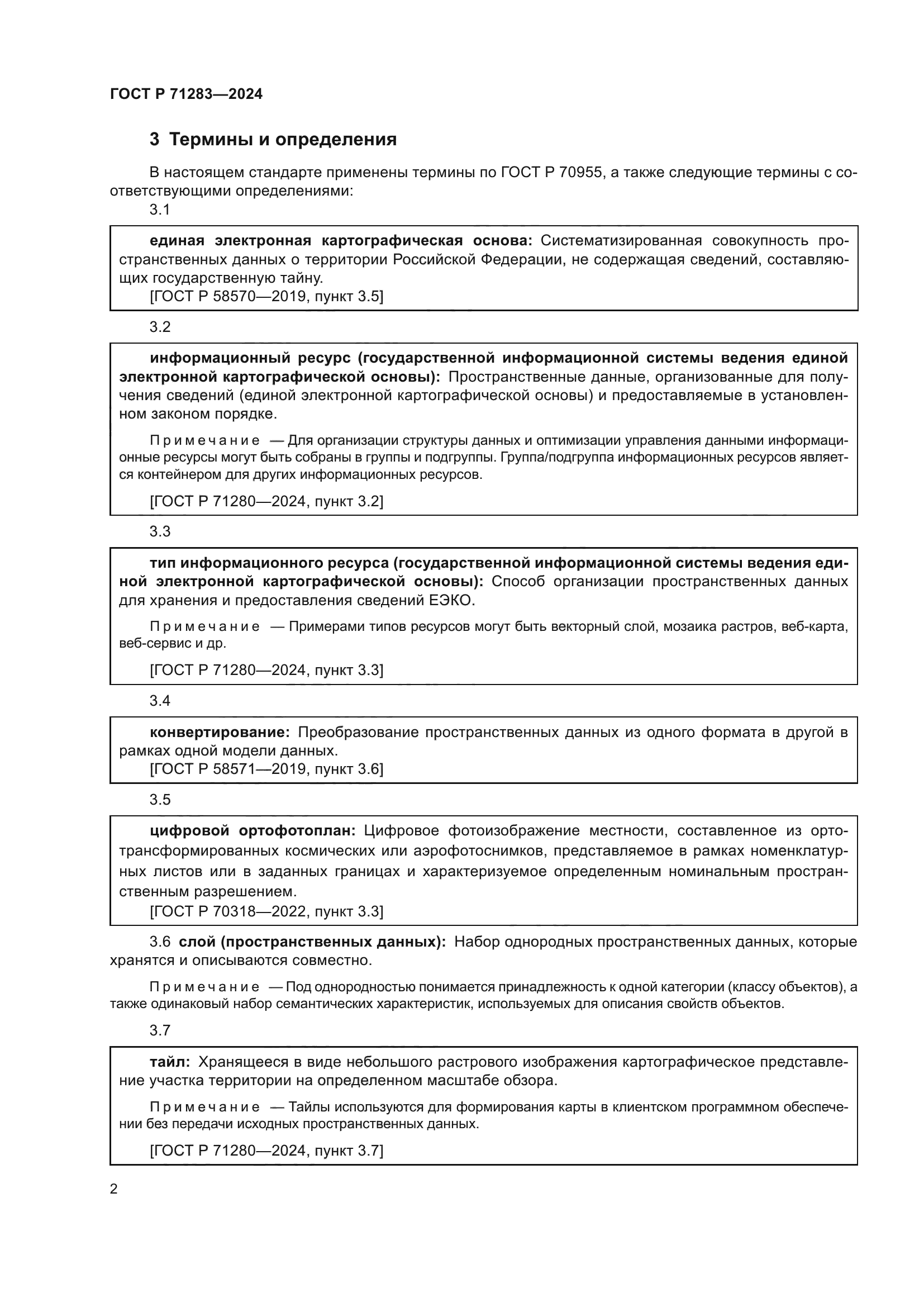 ГОСТ Р 71283—2024

3 Термины и определения

В настоящем стандарте применены термины по ГОСТ Р 70955, а также следующие термины с соответствующими определениями:

3.1

единая электронная картографическая основа: Систематизированная совокупность пространственных данных о территории Российской Федерации, не содержащая сведений, составляющих государственную тайну.
[ГОСТ Р 58570—2019, пункт 3.5]

3.2

информационный ресурс (государственной информационной системы ведения единой электронной картографической основы): Пространственные данные, организованные для получения сведений (единой электронной картографической основы) и предоставляемые в установленном законом порядке.

Примечание — Для организации структуры данных и оптимизации управления данными информационные ресурсы могут быть собраны в группы и подгруппы. Группа/подгруппа информационных ресурсов является контейнером для других информационных ресурсов.

[ГОСТ Р 71280—2024, пункт 3.2]

3.3

тип информационного ресурса (государственной информационной системы ведения единой электронной картографической основы): Способ организации пространственных данных для хранения и предоставления сведений ЕЭКО.

Примечание — Примерами типов ресурсов могут быть векторный слой, мозаика растров, веб-карта, веб-сервис и др.

[ГОСТ Р 71280—2024, пункт 3.3]

3.4

конвертирование: Преобразование пространственных данных из одного формата в другой в рамках одной модели данных.
[ГОСТ Р 58571—2019, пункт 3.6]

3.5

цифровой ортофотоплан: Цифровое фотоизображение местности, составленное из ортотрансформированных космических или аэрофотоснимков, представляемое в рамках номенклатурных листов или в заданных границах и характеризуемое определенным номинальным пространственным разрешением.
[ГОСТ Р 70318—2022, пункт 3.3]

3.6 слой (пространственных данных): Набор однородных пространственных данных, которые хранятся и описываются совместно.

Примечание — Под однородностью понимается принадлежность к одной категории (классу объектов), а также одинаковый набор семантических характеристик, используемых для описания свойств объектов.

3.7

тайл: Хранящееся в виде небольшого растрового изображения картографическое представление участка территории на определенном масштабе обзора.

Примечание — Тайлы используются для формирования карты в клиентском программном обеспечении без передачи исходных пространственных данных.

[ГОСТ Р 71280—2024, пункт 3.7]

2